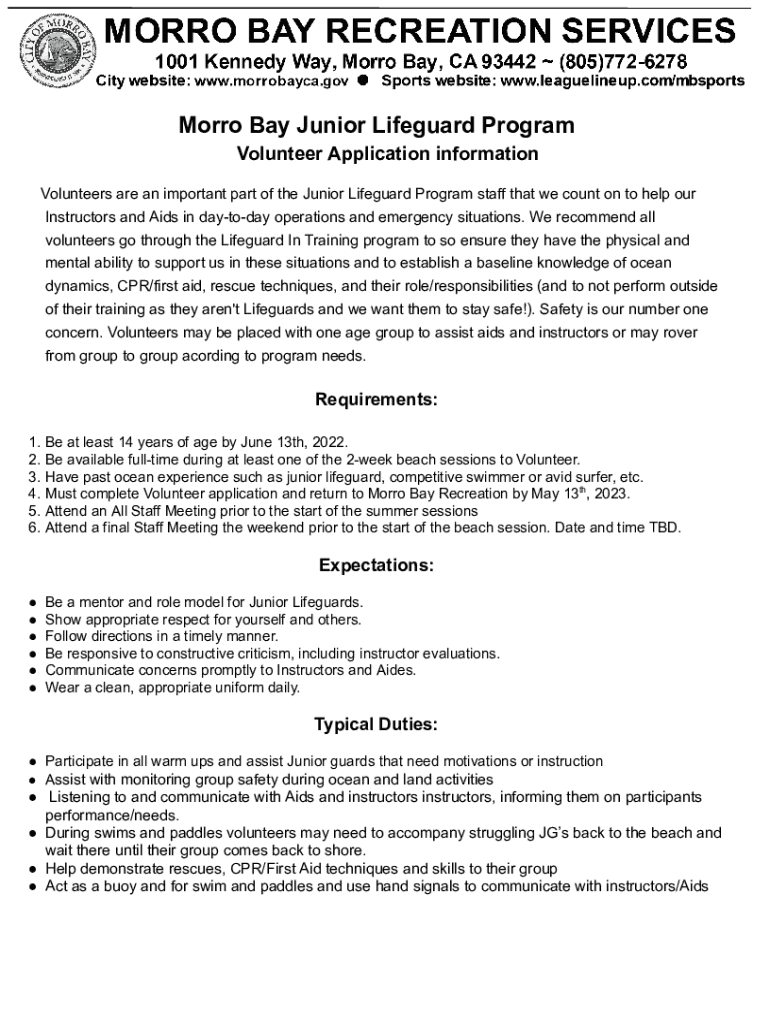 CITY OF MORRO BAY

MORRO BAY RECREATION SERVICES
1001 Kennedy Way, Morro Bay, CA 93442 ~ (805)772-6278
City website: www.morrobayca.gov ● Sports website: www.leaguelineup.com/mbsports

Morro Bay Junior Lifeguard Program
Volunteer Application information

Volunteers are an important part of the Junior Lifeguard Program staff that we count on to help our Instructors and Aids in day-to-day operations and emergency situations. We recommend all volunteers go through the Lifeguard In Training program to so ensure they have the physical and mental ability to support us in these situations and to establish a baseline knowledge of ocean dynamics, CPR/first aid, rescue techniques, and their role/responsibilities (and to not perform outside of their training as they aren't Lifeguards and we want them to stay safe!). Safety is our number one concern. Volunteers may be placed with one age group to assist aids and instructors or may rover from group to group acording to program needs.

Requirements:

1. Be at least 14 years of age by June 13th, 2022.
2. Be available full-time during at least one of the 2-week beach sessions to Volunteer.
3. Have past ocean experience such as junior lifeguard, competitive swimmer or avid surfer, etc.
4. Must complete Volunteer application and return to Morro Bay Recreation by May 13$^{th}$, 2023.
5. Attend an All Staff Meeting prior to the start of the summer sessions
6. Attend a final Staff Meeting the weekend prior to the start of the beach session. Date and time TBD.

Expectations:

● Be a mentor and role model for Junior Lifeguards.
● Show appropriate respect for yourself and others.
● Follow directions in a timely manner.
● Be responsive to constructive criticism, including instructor evaluations.
● Communicate concerns promptly to Instructors and Aides.
● Wear a clean, appropriate uniform daily.

Typical Duties:

● Participate in all warm ups and assist Junior guards that need motivations or instruction
● Assist with monitoring group safety during ocean and land activities
● Listening to and communicate with Aids and instructors instructors, informing them on participants performance/needs.
● During swims and paddles volunteers may need to accompany struggling JG's back to the beach and wait there until their group comes back to shore.
● Help demonstrate rescues, CPR/First Aid techniques and skills to their group
● Act as a buoy and for swim and paddles and use hand signals to communicate with instructors/Aids